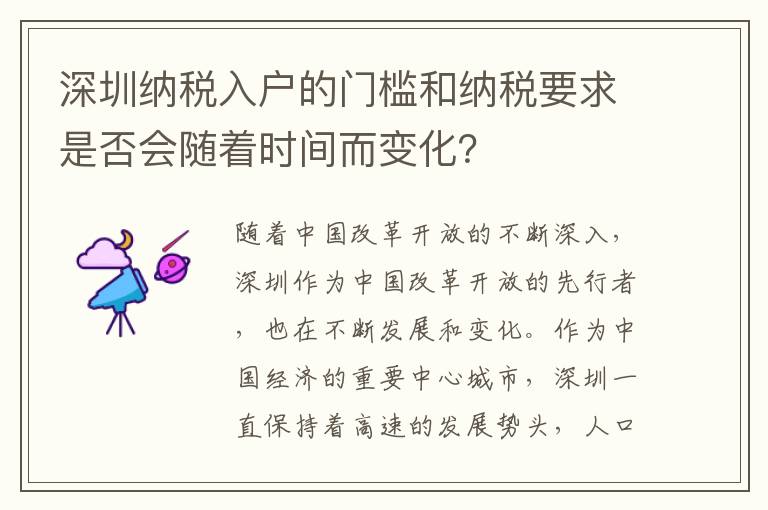 深圳纳税入户的门槛和纳税要求是否会随着时间而变化?

随着中国改革开放的不断深入，深圳作为中国改革开放的先行者，也在不断发展和变化。作为中国经济的重要中心城市，深圳一直保持着高速的发展势头，人口